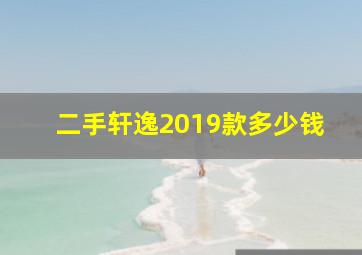 二手轩逸2019款多少钱